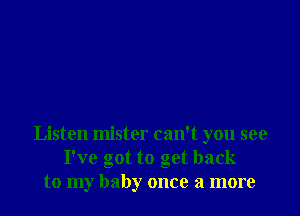 Listen mister can't you see
I've got to get back
to my baby once a more